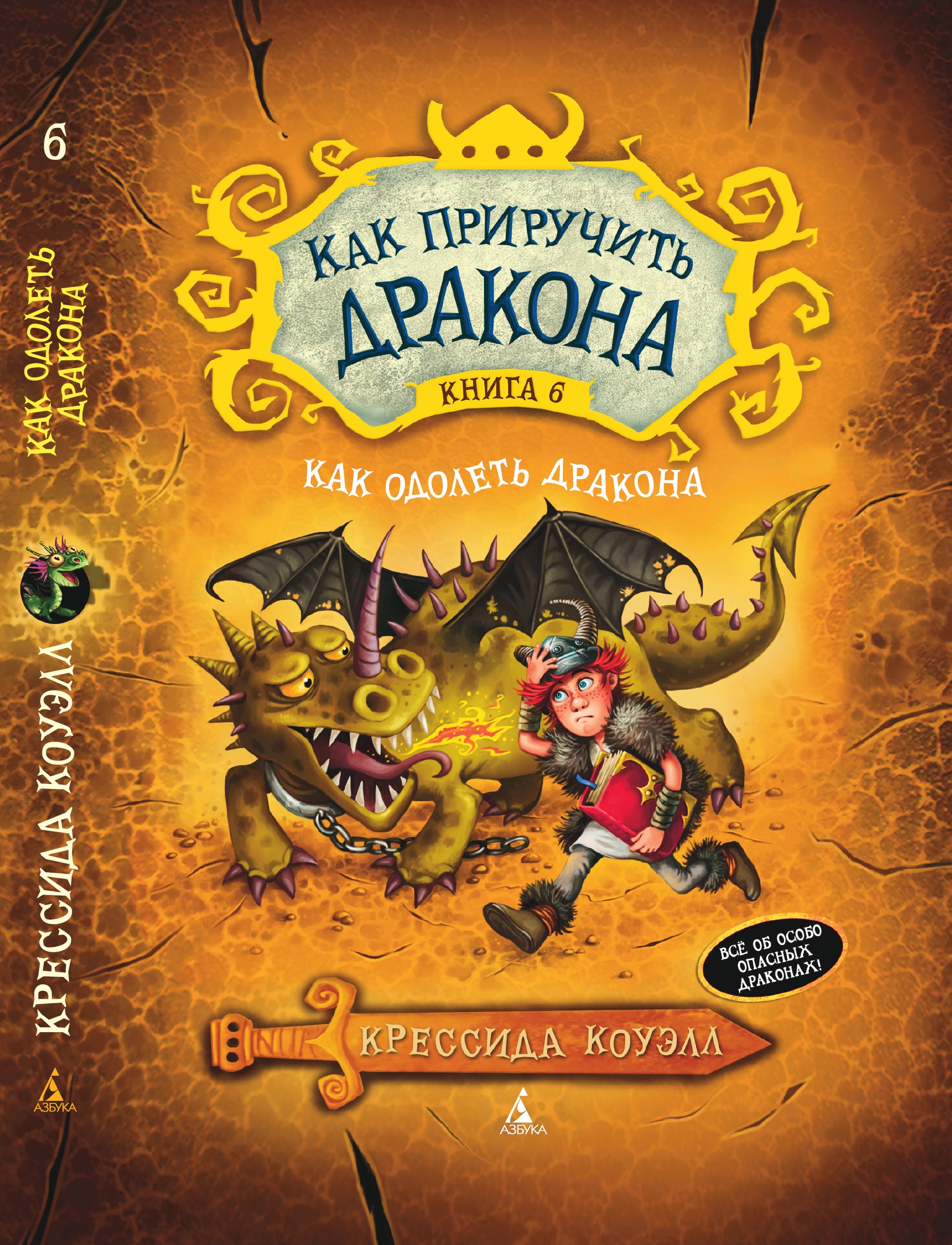 6

КАК ОДОЛЕТЬ ДРАКОНА

КРЕССИДА КОУЭЛЛ

АЗБУКА

КАК ПРИРУЧИТЬ ДРАКОНА

КНИГА 6

КАК ОДОЛЕТЬ ДРАКОНА

ВСЁ ОБ ОСОБО ОПАСНЫХ ДРАКОНАХ!

КРЕССИДА КОУЭЛЛ

АЗБУКА